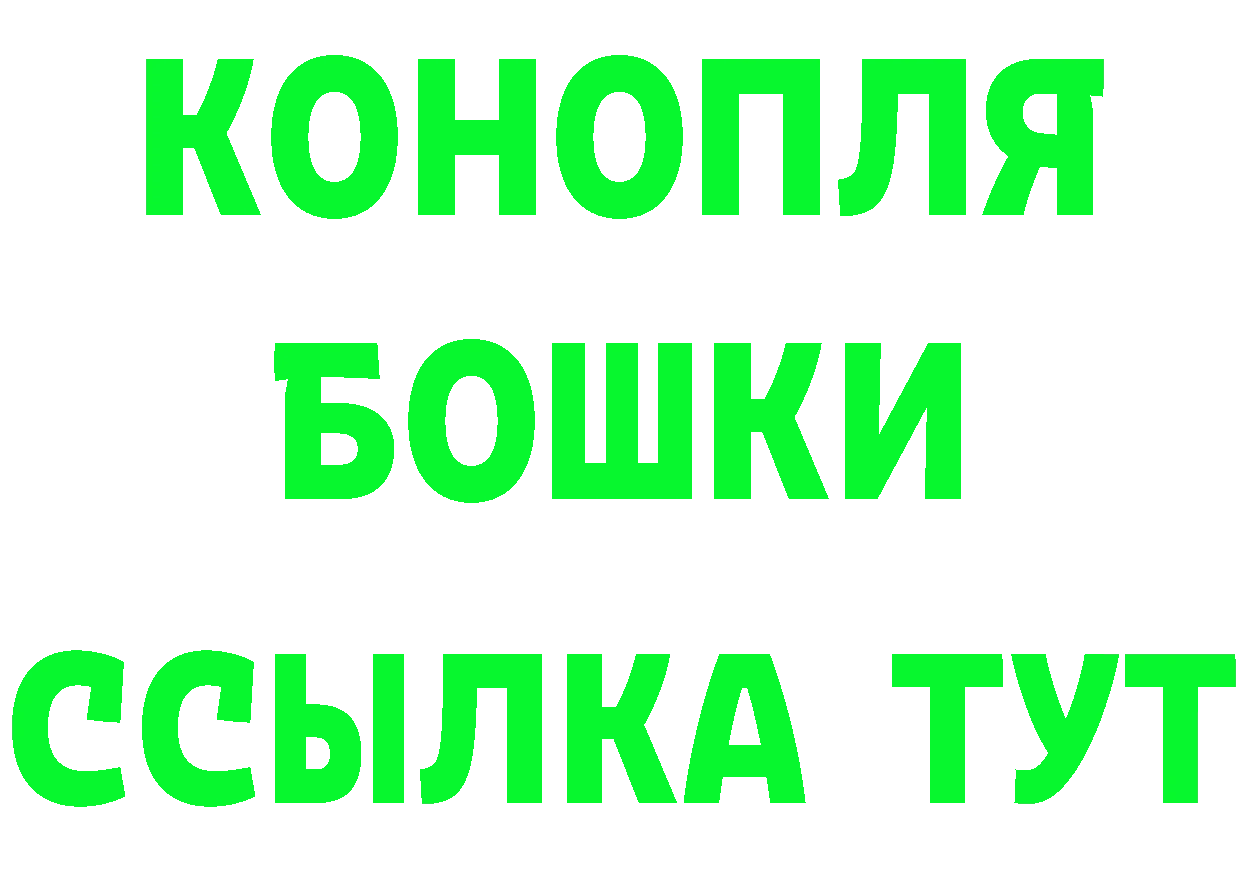 КОНОПЛЯ
БОШКИ
ССЫЛКА ТУТ